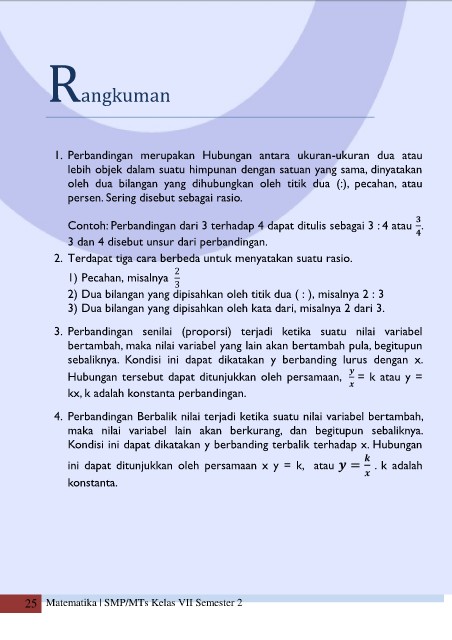 Rangkuman

1. Perbandingan merupakan Hubungan antara ukuran-ukuran dua atau lebih objek dalam suatu himpunan dengan satuan yang sama, dinyatakan oleh dua bilangan yang dihubungkan oleh titik dua (:), pecahan, atau persen. Sering disebut sebagai rasio.

Contoh: Perbandingan dari 3 terhadap 4 dapat ditulis sebagai 3 : 4 atau $\frac{3}{4}$. 3 dan 4 disebut unsur dari perbandingan.

2. Terdapat tiga cara berbeda untuk menyatakan suatu rasio.
1) Pecahan, misalnya $\frac{2}{3}$
2) Dua bilangan yang dipisahkan oleh titik dua ( : ), misalnya 2 : 3
3) Dua bilangan yang dipisahkan oleh kata dari, misalnya 2 dari 3.

3. Perbandingan senilai (proporsi) terjadi ketika suatu nilai variabel bertambah, maka nilai variabel yang lain akan bertambah pula, begitupun sebaliknya. Kondisi ini dapat dikatakan y berbanding lurus dengan x. Hubungan tersebut dapat ditunjukkan oleh persamaan, $\frac{y}{x}$ = k atau y = kx, k adalah konstanta perbandingan.

4. Perbandingan Berbalik nilai terjadi ketika suatu nilai variabel bertambah, maka nilai variabel lain akan berkurang, dan begitupun sebaliknya. Kondisi ini dapat dikatakan y berbanding terbalik terhadap x. Hubungan ini dapat ditunjukkan oleh persamaan x y = k, atau $y = \frac{k}{x}$. k adalah konstanta.

25 Matematika | SMP/MTs Kelas VII Semester 2